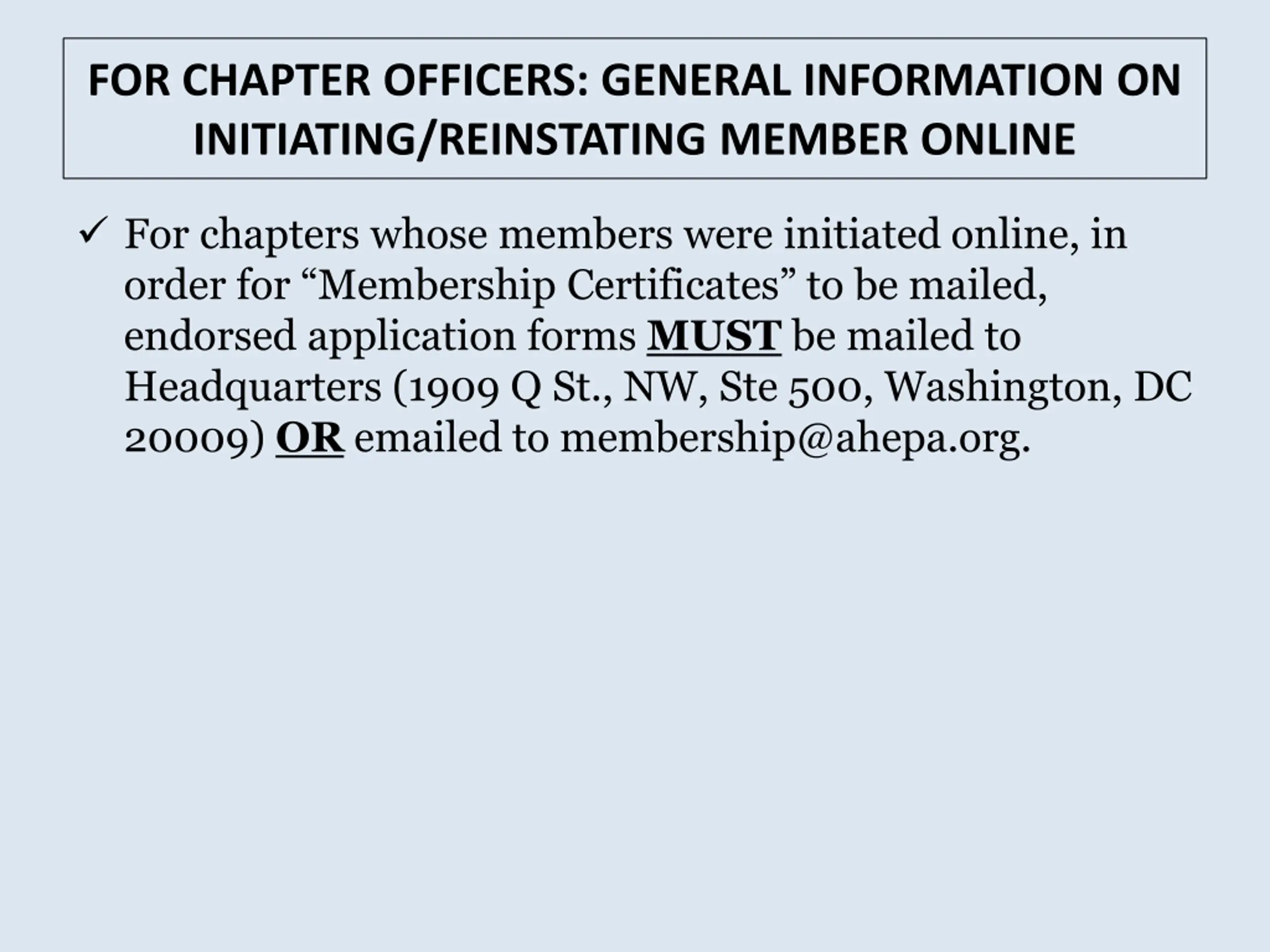 FOR CHAPTER OFFICERS: GENERAL INFORMATION ON INITIATING/REINSTATING MEMBER ONLINE

✓ For chapters whose members were initiated online, in order for “Membership Certificates” to be mailed, endorsed application forms MUST be mailed to Headquarters (1909 Q St., NW, Ste 500, Washington, DC 20009) OR emailed to membership@ahepa.org.